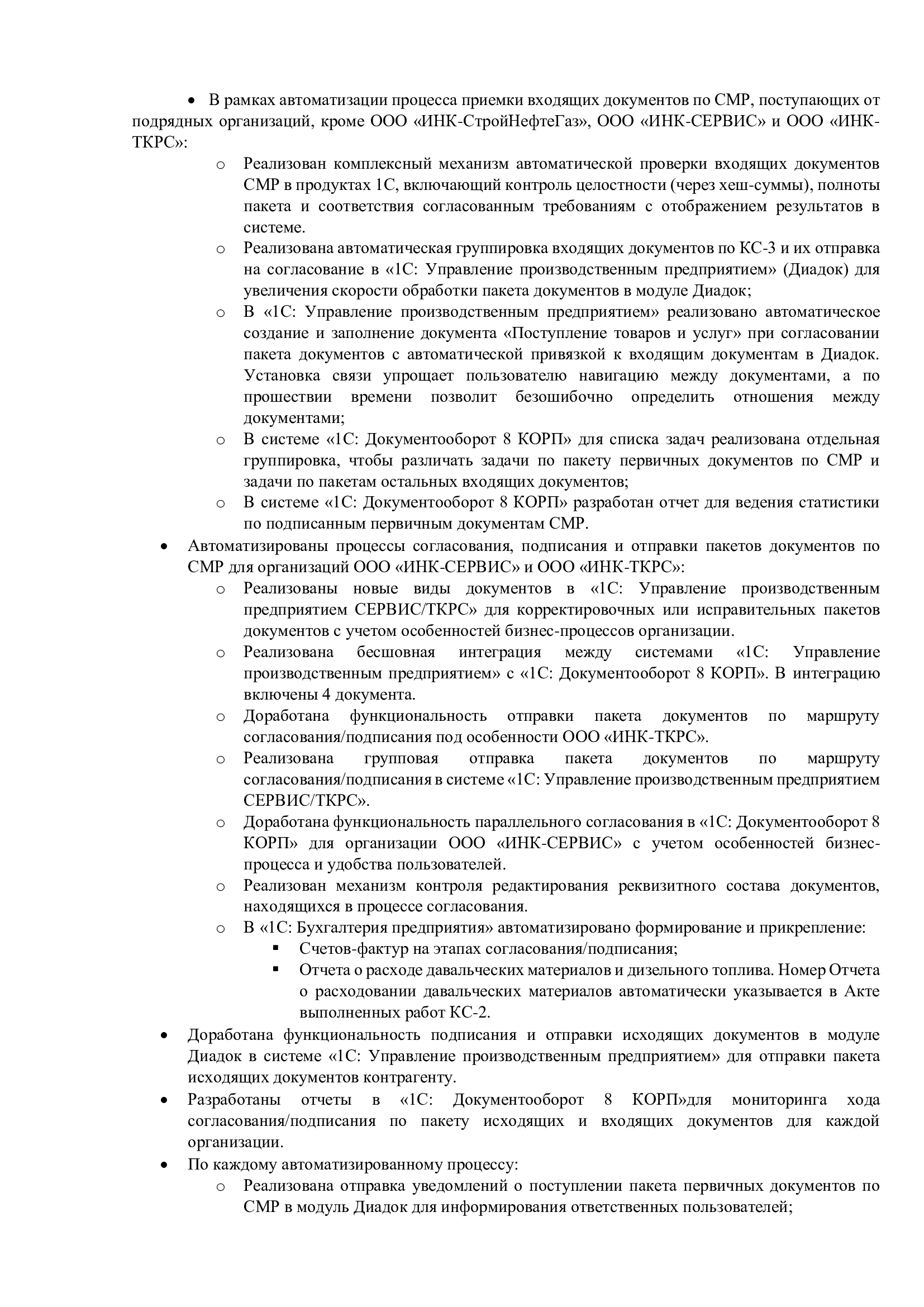 • В рамках автоматизации процесса приемки входящих документов по СМР, поступающих от подрядных организаций, кроме ООО «ИНК-СтройНефтеГаз», ООО «ИНК-СЕРВИС» и ООО «ИНК-ТКРС»:

o Реализован комплексный механизм автоматической проверки входящих документов СМР в продуктах 1С, включающий контроль целостности (через хеш-суммы), полноты пакета и соответствия согласованным требованиям с отображением результатов в системе.

o Реализована автоматическая группировка входящих документов по КС-3 и их отправка на согласование в «1С: Управление производственным предприятием» (Диадок) для увеличения скорости обработки пакета документов в модуле Диадок;

o В «1С: Управление производственным предприятием» реализовано автоматическое создание и заполнение документа «Поступление товаров и услуг» при согласовании пакета документов с автоматической привязкой к входящим документам в Диадок. Установка связи упрощает пользователю навигацию между документами, а по прошествии времени позволит безошибочно определить отношения между документами;

o В системе «1С: Документооборот 8 КОРП» для списка задач реализована отдельная группировка, чтобы различать задачи по пакету первичных документов по СМР и задачи по пакетам остальных входящих документов;

o В системе «1С: Документооборот 8 КОРП» разработан отчет для ведения статистики по подписанным первичным документам СМР.

• Автоматизированы процессы согласования, подписания и отправки пакетов документов по СМР для организаций ООО «ИНК-СЕРВИС» и ООО «ИНК-ТКРС»:

o Реализованы новые виды документов в «1С: Управление производственным предприятием СЕРВИС/ТКРС» для корректировочных или исправительных пакетов документов с учетом особенностей бизнес-процессов организации.

o Реализована бесшовная интеграция между системами «1С: Управление производственным предприятием» с «1С: Документооборот 8 КОРП». В интеграцию включены 4 документа.

o Доработана функциональность отправки пакета документов по маршруту согласования/подписания под особенности ООО «ИНК-ТКРС».

o Реализована групповая отправка пакета документов по маршруту согласования/подписания в системе «1С: Управление производственным предприятием СЕРВИС/ТКРС».

o Доработана функциональность параллельного согласования в «1С: Документооборот 8 КОРП» для организации ООО «ИНК-СЕРВИС» с учетом особенностей бизнес-процесса и удобства пользователей.

o Реализован механизм контроля редактирования реквизитного состава документов, находящихся в процессе согласования.

o В «1С: Бухгалтерия предприятия» автоматизировано формирование и прикрепление:

▪ Счетов-фактур на этапах согласования/подписания;

▪ Отчета о расходе давальческих материалов и дизельного топлива. Номер Отчета о расходовании давальческих материалов автоматически указывается в Акте выполненных работ КС-2.

• Доработана функциональность подписания и отправки исходящих документов в модуле Диадок в системе «1С: Управление производственным предприятием» для отправки пакета исходящих документов контрагенту.

• Разработаны отчеты в «1С: Документооборот 8 КОРП»для мониторинга хода согласования/подписания по пакету исходящих и входящих документов для каждой организации.

• По каждому автоматизированному процессу:

o Реализована отправка уведомлений о поступлении пакета первичных документов по СМР в модуль Диадок для информирования ответственных пользователей;